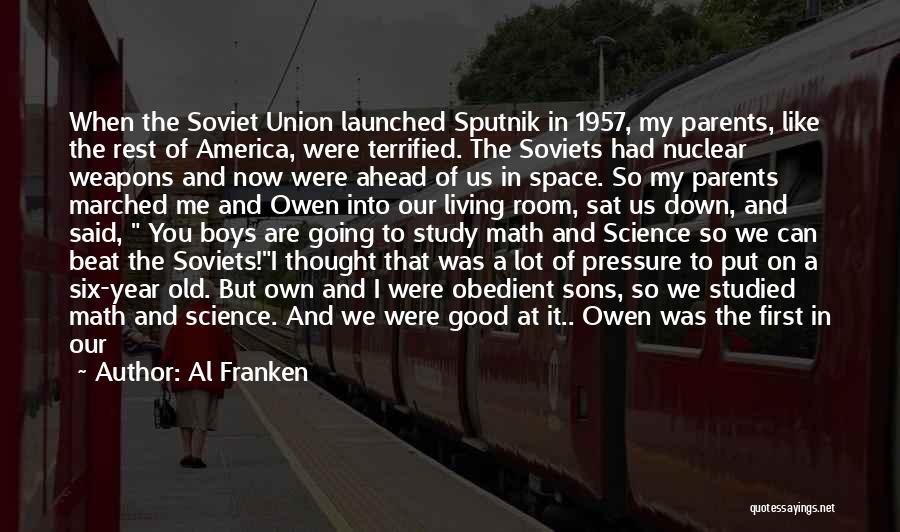 When the Soviet Union launched Sputnik in 1957, my parents, like the rest of America, were terrified. The Soviets had nuclear weapons and now were ahead of us in space. So my parents marched me and Owen into our living room, sat us down, and said, " You boys are going to study math and Science so we can beat the Soviets!"I thought that was a lot of pressure to put on a six-year old. But own and I were obedient sons, so we studied math and science. And we were good at it.. Owen was the first in our

~ Author: Al Franken

quotessayings.net